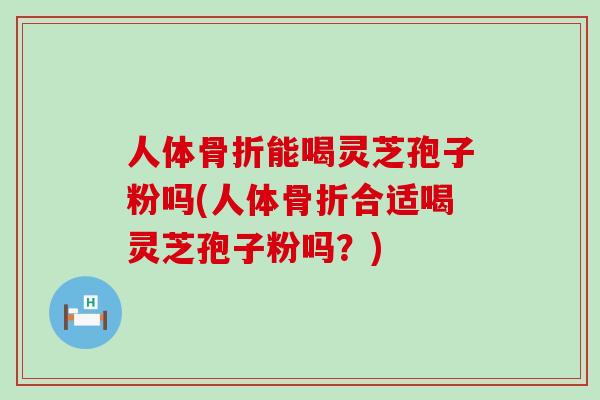 人体骨折能喝灵芝孢子粉吗(人体骨折合适喝灵芝孢子粉吗？)

H